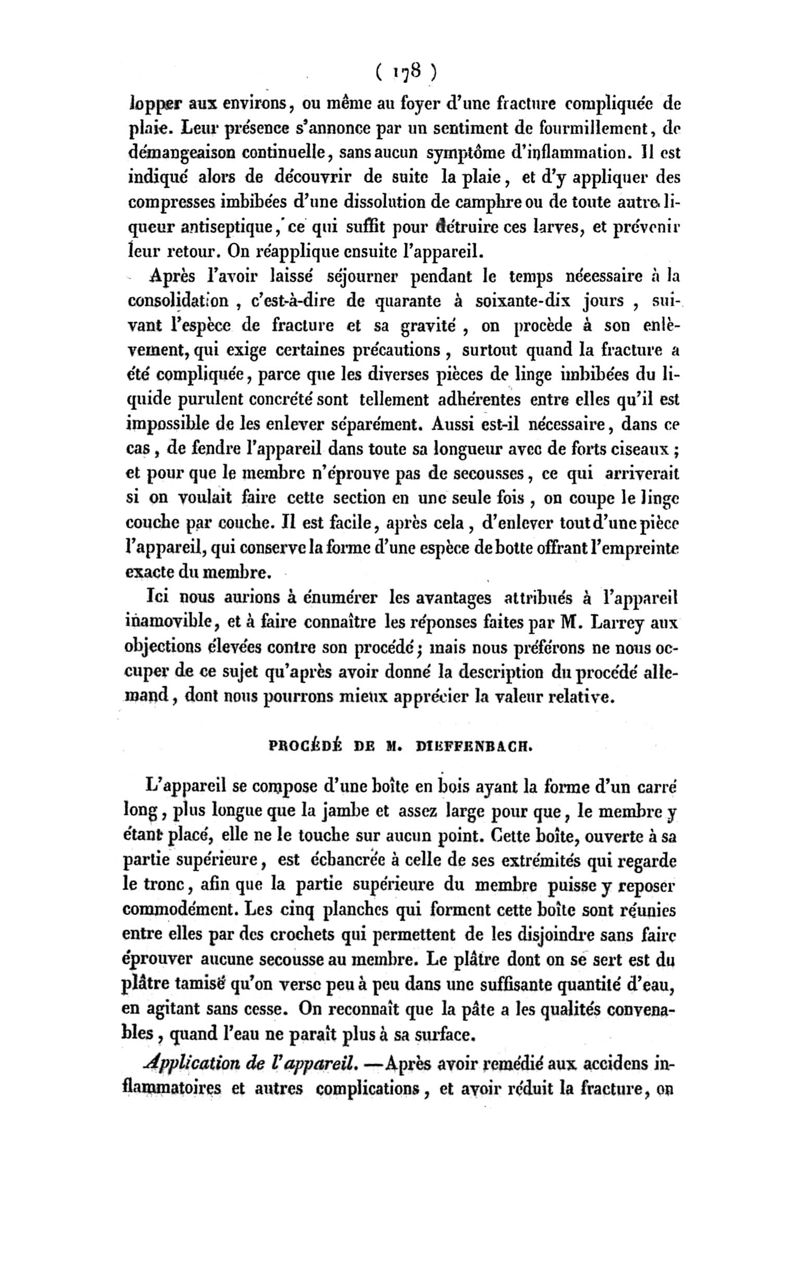 ( 178 )

lopper aux environs, ou même au foyer d'une fracture compliquée de plaie. Leur présence s'annonce par un sentiment de fourmillement, de démangeaison continuelle, sans aucun symptôme d'inflammation. Il est indiqué alors de découvrir de suite la plaie, et d'y appliquer des compresses imbibées d'une dissolution de camphre ou de toute autre liqueur antiseptique, ce qui suffit pour détruire ces larves, et prévenir leur retour. On réapplique ensuite l'appareil.

Après l'avoir laissé séjourner pendant le temps nécessaire à la consolidation, c'est-à-dire de quarante à soixante-dix jours, suivant l'espèce de fracture et sa gravité, on procède à son enlèvement, qui exige certaines précautions, surtout quand la fracture a été compliquée, parce que les diverses pièces de linge imbibées du liquide purulent concrété sont tellement adhérentes entre elles qu'il est impossible de les enlever séparément. Aussi est-il nécessaire, dans ce cas, de fendre l'appareil dans toute sa longueur avec de forts ciseaux; et pour que le membre n'éprouve pas de secousses, ce qui arriverait si on voulait faire cette section en une seule fois, on coupe le linge couche par couche. Il est facile, après cela, d'enlever tout d'une pièce l'appareil, qui conserve la forme d'une espèce de botte offrant l'empreinte exacte du membre.

Ici nous aurions à énumérer les avantages attribués à l'appareil inamovible, et à faire connaître les réponses faites par M. Larrey aux objections élevées contre son procédé; mais nous préférons ne nous occuper de ce sujet qu'après avoir donné la description du procédé allemand, dont nous pourrons mieux apprécier la valeur relative.

PROCÉDÉ DE M. DIEFFENBACH.

L'appareil se compose d'une boîte en bois ayant la forme d'un carré long, plus longue que la jambe et assez large pour que, le membre y étant placé, elle ne le touche sur aucun point. Cette boîte, ouverte à sa partie supérieure, est échancrée à celle de ses extrémités qui regarde le tronc, afin que la partie supérieure du membre puisse y reposer commodément. Les cinq planches qui forment cette boîte sont réunies entre elles par des crochets qui permettent de les disjoindre sans faire éprouver aucune secousse au membre. Le plâtre dont on se sert est du plâtre tamisé qu'on verse peu à peu dans une suffisante quantité d'eau, en agitant sans cesse. On reconnaît que la pâte a les qualités convenables, quand l'eau ne paraît plus à sa surface.

Application de l'appareil. —Après avoir remédié aux accidens inflammatoires et autres complications, et avoir réduit la fracture, on